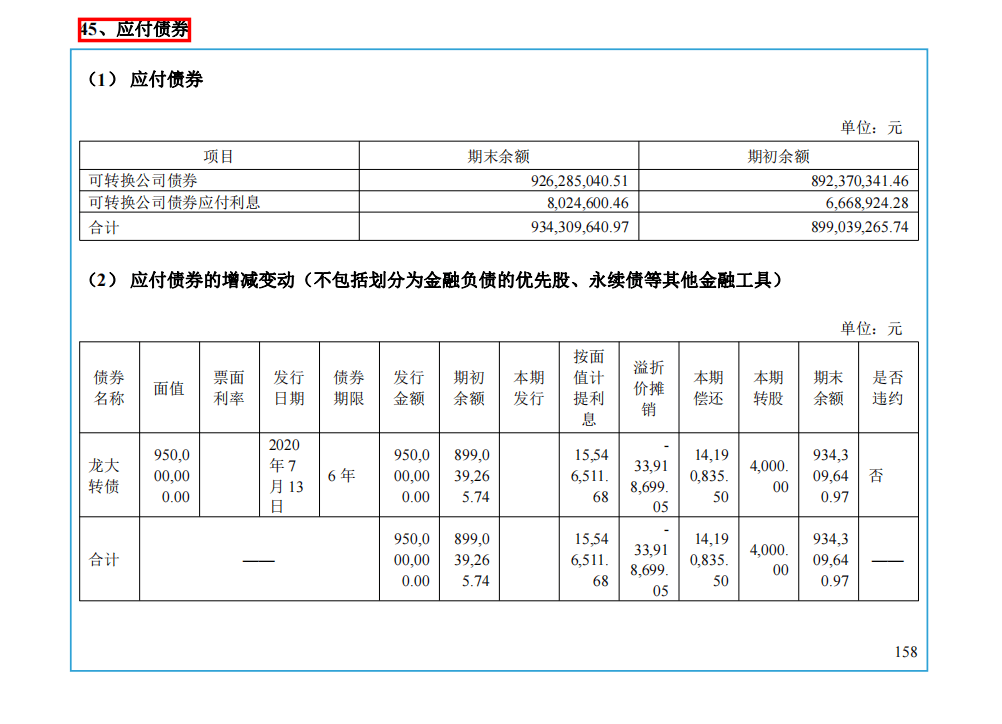 45、应付债券

（1）应付债券

单位：元

| 项目 | 期末余额 | 期初余额 |
|---|---|---|
| 可转换公司债券 | 926,285,040.51 | 892,370,341.46 |
| 可转换公司债券应付利息 | 8,024,600.46 | 6,668,924.28 |
| 合计 | 934,309,640.97 | 899,039,265.74 |

（2）应付债券的增减变动（不包括划分为金融负债的优先股、永续债等其他金融工具）

单位：元

| 债券名称 | 面值 | 票面利率 | 发行日期 | 债券期限 | 发行金额 | 期初余额 | 本期发行 | 按面值计提利息 | 溢折价摊销 | 本期偿还 | 本期转股 | 期末余额 | 是否违约 |
|---|---|---|---|---|---|---|---|---|---|---|---|---|---|
| 龙大转债 | 950,000,000.00 | | 2020年7月13日 | 6年 | 950,000,000.00 | 899,039,265.74 | | 15,546,511.68 | -33,918,699.05 | 14,190,835.50 | 4,000.00 | 934,309,640.97 | 否 |
| 合计 | —— | | | | 950,000,000.00 | 899,039,265.74 | | 15,546,511.68 | -33,918,699.05 | 14,190,835.50 | 4,000.00 | 934,309,640.97 | —— |

158